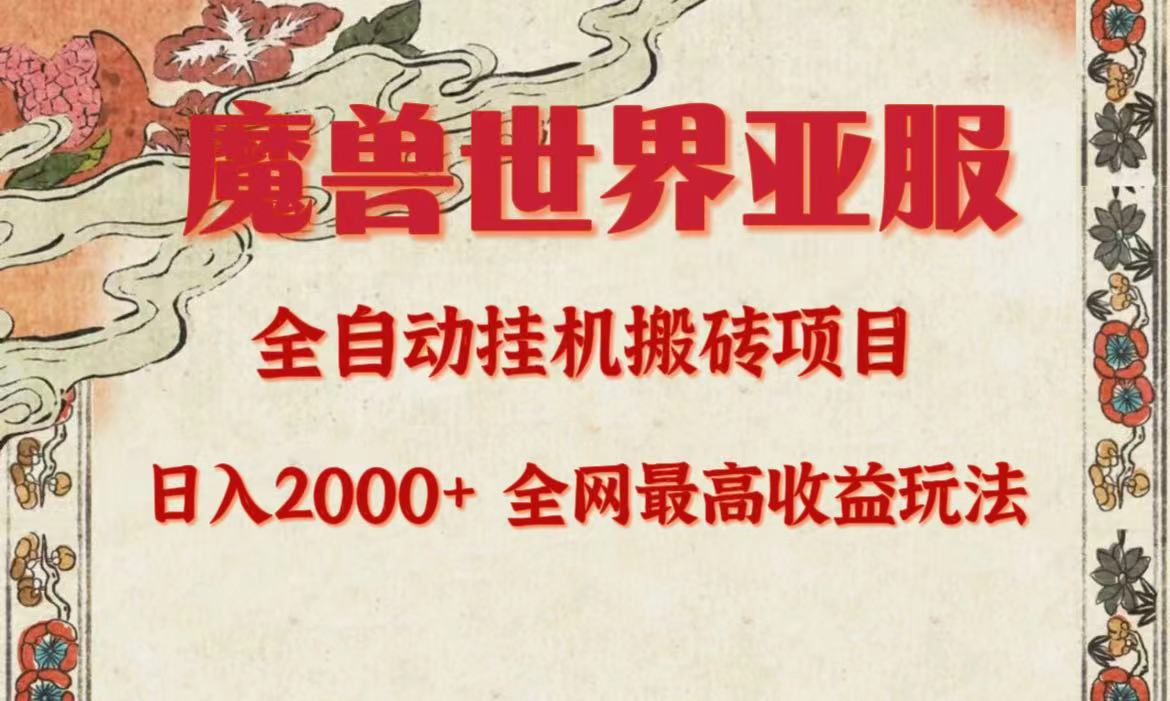 魔兽世界亚服

全自动挂机搬砖项目

日入2000+ 全网最高收益玩法